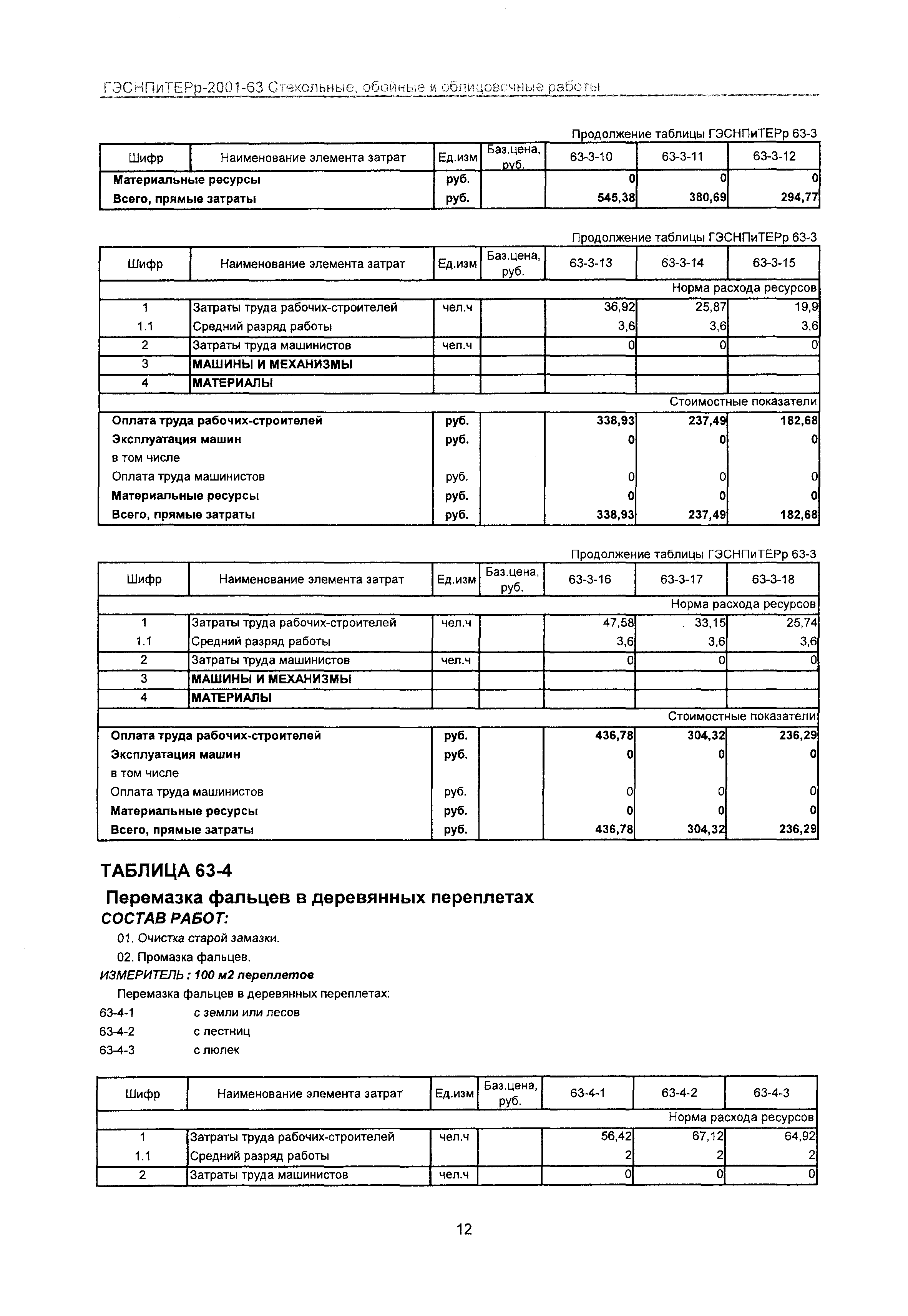 ГЭСНПиТЕРр-2001-63 Стекольные, обойные и облицовочные работы

Продолжение таблицы ГЭСНПиТЕРр 63-3

| Шифр | Наименование элемента затрат | Ед.изм | Баз.цена, руб. | 63-3-10 | 63-3-11 | 63-3-12 |
|---|---|---|---|---|---|---|
| Материальные ресурсы | | руб. | | 0 | 0 | 0 |
| Всего, прямые затраты | | руб. | | 545,38 | 380,69 | 294,77 |

Продолжение таблицы ГЭСНПиТЕРр 63-3

| Шифр | Наименование элемента затрат | Ед.изм | Баз.цена, руб. | 63-3-13 | 63-3-14 | 63-3-15 |
|---|---|---|---|---|---|---|
| Норма расхода ресурсов | | | | | | |
| 1 | Затраты труда рабочих-строителей | чел.ч | | 36,92 | 25,87 | 19,9 |
| 1.1 | Средний разряд работы | | | 3,6 | 3,6 | 3,6 |
| 2 | Затраты труда машинистов | чел.ч | | 0 | 0 | 0 |
| 3 | МАШИНЫ И МЕХАНИЗМЫ | | | | | |
| 4 | МАТЕРИАЛЫ | | | | | |
| Стоимостные показатели | | | | | | |
| Оплата труда рабочих-строителей | | руб. | | 338,93 | 237,49 | 182,68 |
| Эксплуатация машин | | руб. | | 0 | 0 | 0 |
| в том числе | | | | | | |
| Оплата труда машинистов | | руб. | | 0 | 0 | 0 |
| Материальные ресурсы | | руб. | | 0 | 0 | 0 |
| Всего, прямые затраты | | руб. | | 338,93 | 237,49 | 182,68 |

Продолжение таблицы ГЭСНПиТЕРр 63-3

| Шифр | Наименование элемента затрат | Ед.изм | Баз.цена, руб. | 63-3-16 | 63-3-17 | 63-3-18 |
|---|---|---|---|---|---|---|
| Норма расхода ресурсов | | | | | | |
| 1 | Затраты труда рабочих-строителей | чел.ч | | 47,58 | 33,15 | 25,74 |
| 1.1 | Средний разряд работы | | | 3,6 | 3,6 | 3,6 |
| 2 | Затраты труда машинистов | чел.ч | | 0 | 0 | 0 |
| 3 | МАШИНЫ И МЕХАНИЗМЫ | | | | | |
| 4 | МАТЕРИАЛЫ | | | | | |
| Стоимостные показатели | | | | | | |
| Оплата труда рабочих-строителей | | руб. | | 436,78 | 304,32 | 236,29 |
| Эксплуатация машин | | руб. | | 0 | 0 | 0 |
| в том числе | | | | | | |
| Оплата труда машинистов | | руб. | | 0 | 0 | 0 |
| Материальные ресурсы | | руб. | | 0 | 0 | 0 |
| Всего, прямые затраты | | руб. | | 436,78 | 304,32 | 236,29 |

ТАБЛИЦА 63-4

Перемазка фальцев в деревянных переплетах

СОСТАВ РАБОТ:

01. Очистка старой замазки.

02. Промазка фальцев.

ИЗМЕРИТЕЛЬ : 100 м2 переплетов

Перемазка фальцев в деревянных переплетах:

63-4-1 с земли или лесов

63-4-2 с лестниц

63-4-3 с люлек

| Шифр | Наименование элемента затрат | Ед.изм | Баз.цена, руб. | 63-4-1 | 63-4-2 | 63-4-3 |
|---|---|---|---|---|---|---|
| Норма расхода ресурсов | | | | | | |
| 1 | Затраты труда рабочих-строителей | чел.ч | | 56,42 | 67,12 | 64,92 |
| 1.1 | Средний разряд работы | | | 2 | 2 | 2 |
| 2 | Затраты труда машинистов | чел.ч | | 0 | 0 | 0 |

12